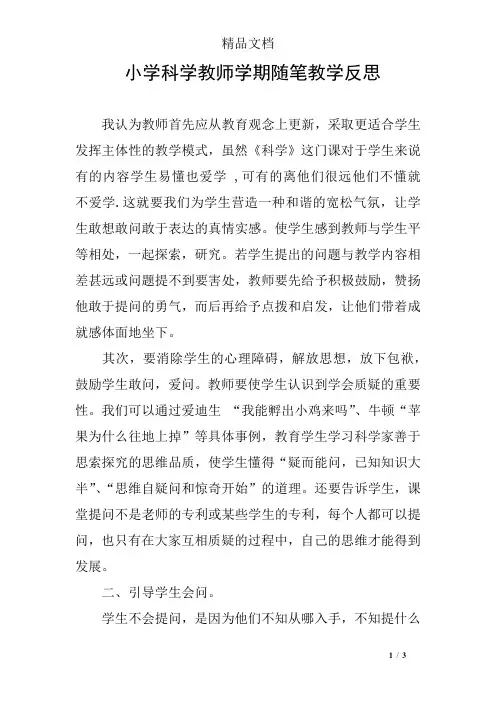 精品文档

小学科学教师学期随笔教学反思

我认为教师首先应从教育观念上更新，采取更适合学生发挥主体性的教学模式，虽然《科学》这门课对于学生来说有的内容学生易懂也爱学，可有的离他们很远他们不懂就不爱学.这就要我们为学生营造一种和谐的宽松气氛，让学生敢想敢问敢于表达的真情实感。使学生感到教师与学生平等相处，一起探索，研究。若学生提出的问题与教学内容相差甚远或问题提不到要害处，教师要先给予积极鼓励，赞扬他敢于提问的勇气，而后再给予点拨和启发，让他们带着成就感体面地坐下。

其次，要消除学生的心理障碍，解放思想，放下包袱，鼓励学生敢问，爱问。教师要使学生认识到学会质疑的重要性。我们可以通过爱迪生 “我能孵出小鸡来吗”、牛顿“苹果为什么往地上掉”等具体事例，教育学生学习科学家善于思索探究的思维品质，使学生懂得“疑而能问，已知知识大半”、“思维自疑问和惊奇开始”的道理。还要告诉学生，课堂提问不是老师的专利或某些学生的专利，每个人都可以提问，也只有在大家互相质疑的过程中，自己的思维才能得到发展。

二、引导学生会问。

学生不会提问，是因为他们不知从哪入手，不知提什么

1 / 3